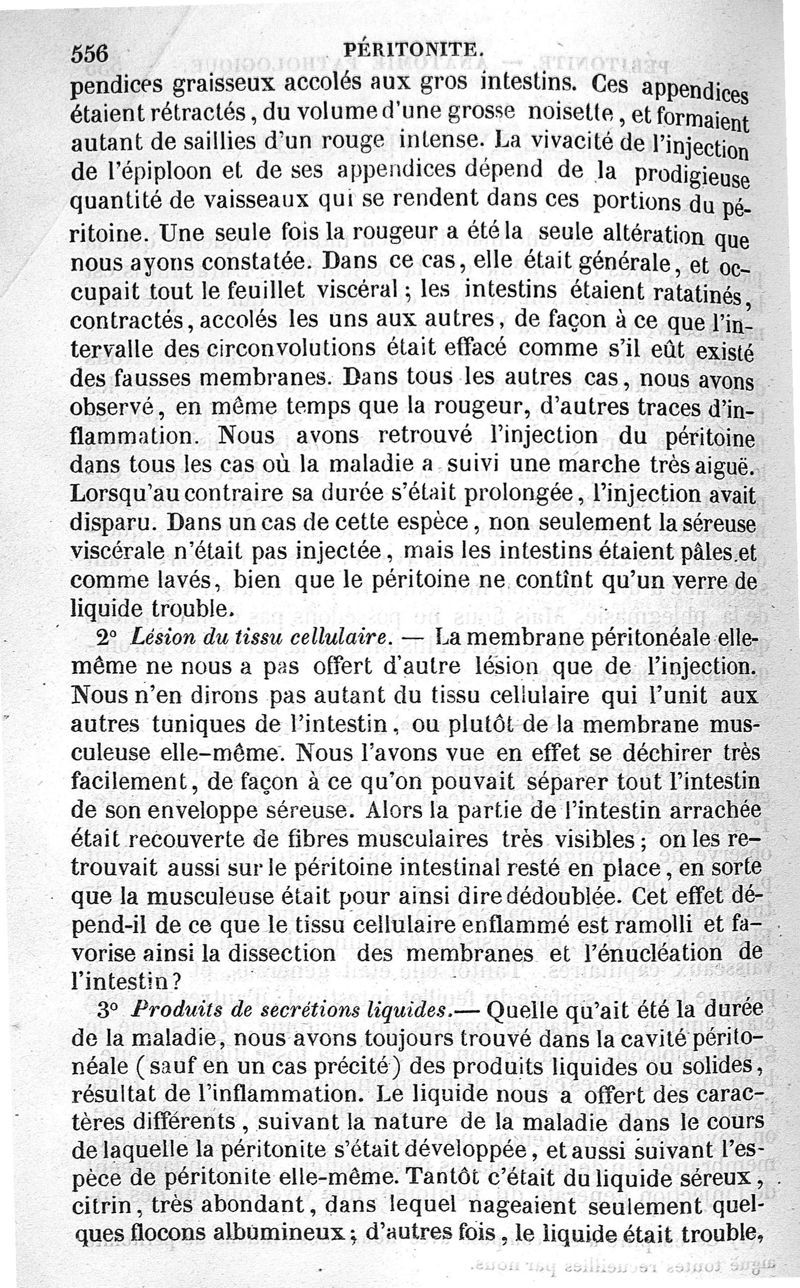 556 PÉRITONITE.

pendices graisseux accolés aux gros intestins. Ces appendices étaient rétractés, du volume d'une grosse noisette, et formaient autant de saillies d'un rouge intense. La vivacité de l'injection de l'épiploon et de ses appendices dépend de la prodigieuse quantité de vaisseaux qui se rendent dans ces portions du péritoine. Une seule fois la rougeur a été la seule altération que nous ayons constatée. Dans ce cas, elle était générale, et occupait tout le feuillet viscéral; les intestins étaient ratatinés, contractés, accolés les uns aux autres, de façon à ce que l'intervalle des circonvolutions était effacé comme s'il eût existé des fausses membranes. Dans tous les autres cas, nous avons observé, en même temps que la rougeur, d'autres traces d'inflammation. Nous avons retrouvé l'injection du péritoine dans tous les cas où la maladie a suivi une marche très aiguë. Lorsqu'au contraire sa durée s'était prolongée, l'injection avait disparu. Dans un cas de cette espèce, non seulement la séreuse viscérale n'était pas injectée, mais les intestins étaient pâles et comme lavés, bien que le péritoine ne contînt qu'un verre de liquide trouble.

2° Lésion du tissu cellulaire. — La membrane péritonéale elle-même ne nous a pas offert d'autre lésion que de l'injection. Nous n'en dirons pas autant du tissu cellulaire qui l'unit aux autres tuniques de l'intestin, ou plutôt de la membrane musculeuse elle-même. Nous l'avons vue en effet se déchirer très facilement, de façon à ce qu'on pouvait séparer tout l'intestin de son enveloppe séreuse. Alors la partie de l'intestin arrachée était recouverte de fibres musculaires très visibles; on les retrouvait aussi sur le péritoine intestinal resté en place, en sorte que la musculeuse était pour ainsi dire dédoublée. Cet effet dépend-il de ce que le tissu cellulaire enflammé est ramolli et favorise ainsi la dissection des membranes et l'énucléation de l'intestin?

3° Produits de secrétions liquides.— Quelle qu'ait été la durée de la maladie, nous avons toujours trouvé dans la cavité péritonéale (sauf en un cas précité) des produits liquides ou solides, résultat de l'inflammation. Le liquide nous a offert des caractères différents, suivant la nature de la maladie dans le cours de laquelle la péritonite s'était développée, et aussi suivant l'espèce de péritonite elle-même. Tantôt c'était du liquide séreux, citrin, très abondant, dans lequel nageaient seulement quelques flocons albumineux; d'autres fois, le liquide était trouble,